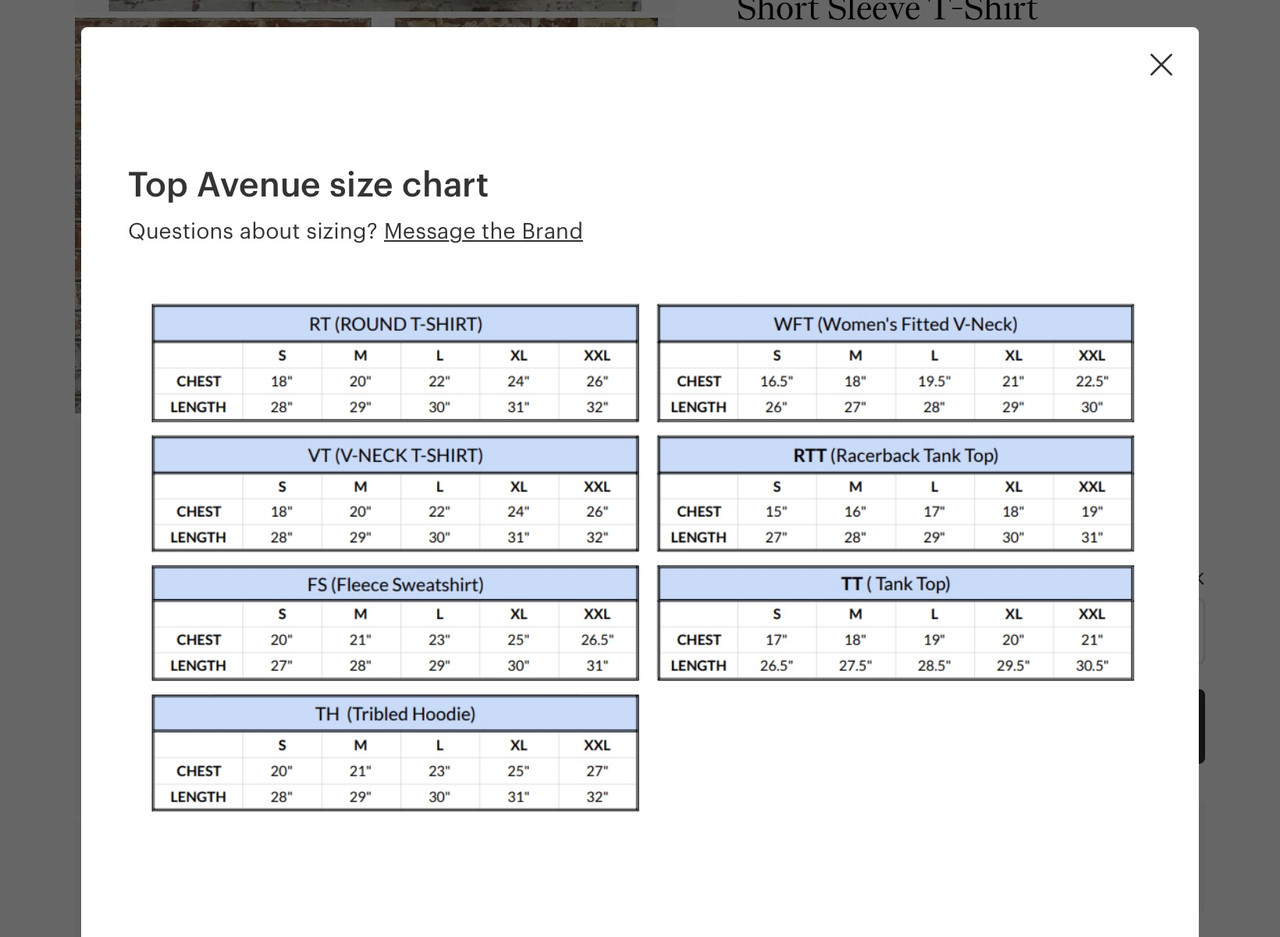 Short Sleeve T-Shirt

Top Avenue size chart

Questions about sizing? Message the Brand

RT (ROUND T-SHIRT)

| | S | M | L | XL | XXL |
|---|---|---|---|---|---|
| CHEST | 18" | 20" | 22" | 24" | 26" |
| LENGTH | 28" | 29" | 30" | 31" | 32" |

VT (V-NECK T-SHIRT)

| | S | M | L | XL | XXL |
|---|---|---|---|---|---|
| CHEST | 18" | 20" | 22" | 24" | 26" |
| LENGTH | 28" | 29" | 30" | 31" | 32" |

FS (Fleece Sweatshirt)

| | S | M | L | XL | XXL |
|---|---|---|---|---|---|
| CHEST | 20" | 21" | 23" | 25" | 26.5" |
| LENGTH | 27" | 28" | 29" | 30" | 31" |

TH (Tribled Hoodie)

| | S | M | L | XL | XXL |
|---|---|---|---|---|---|
| CHEST | 20" | 21" | 23" | 25" | 27" |
| LENGTH | 28" | 29" | 30" | 31" | 32" |

WFT (Women's Fitted V-Neck)

| | S | M | L | XL | XXL |
|---|---|---|---|---|---|
| CHEST | 16.5" | 18" | 19.5" | 21" | 22.5" |
| LENGTH | 26" | 27" | 28" | 29" | 30" |

RTT (Racerback Tank Top)

| | S | M | L | XL | XXL |
|---|---|---|---|---|---|
| CHEST | 15" | 16" | 17" | 18" | 19" |
| LENGTH | 27" | 28" | 29" | 30" | 31" |

TT ( Tank Top)

| | S | M | L | XL | XXL |
|---|---|---|---|---|---|
| CHEST | 17" | 18" | 19" | 20" | 21" |
| LENGTH | 26.5" | 27.5" | 28.5" | 29.5" | 30.5" |